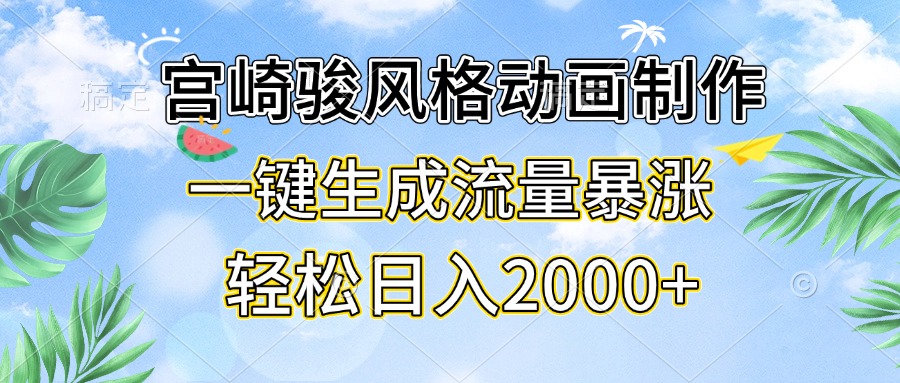 稿定

宫崎骏风格动画制作

一键生成流量暴涨

轻松日入2000+